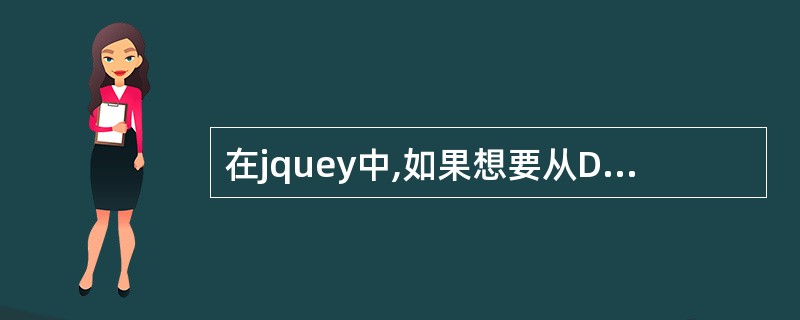 在jquey中,如果想要从D...